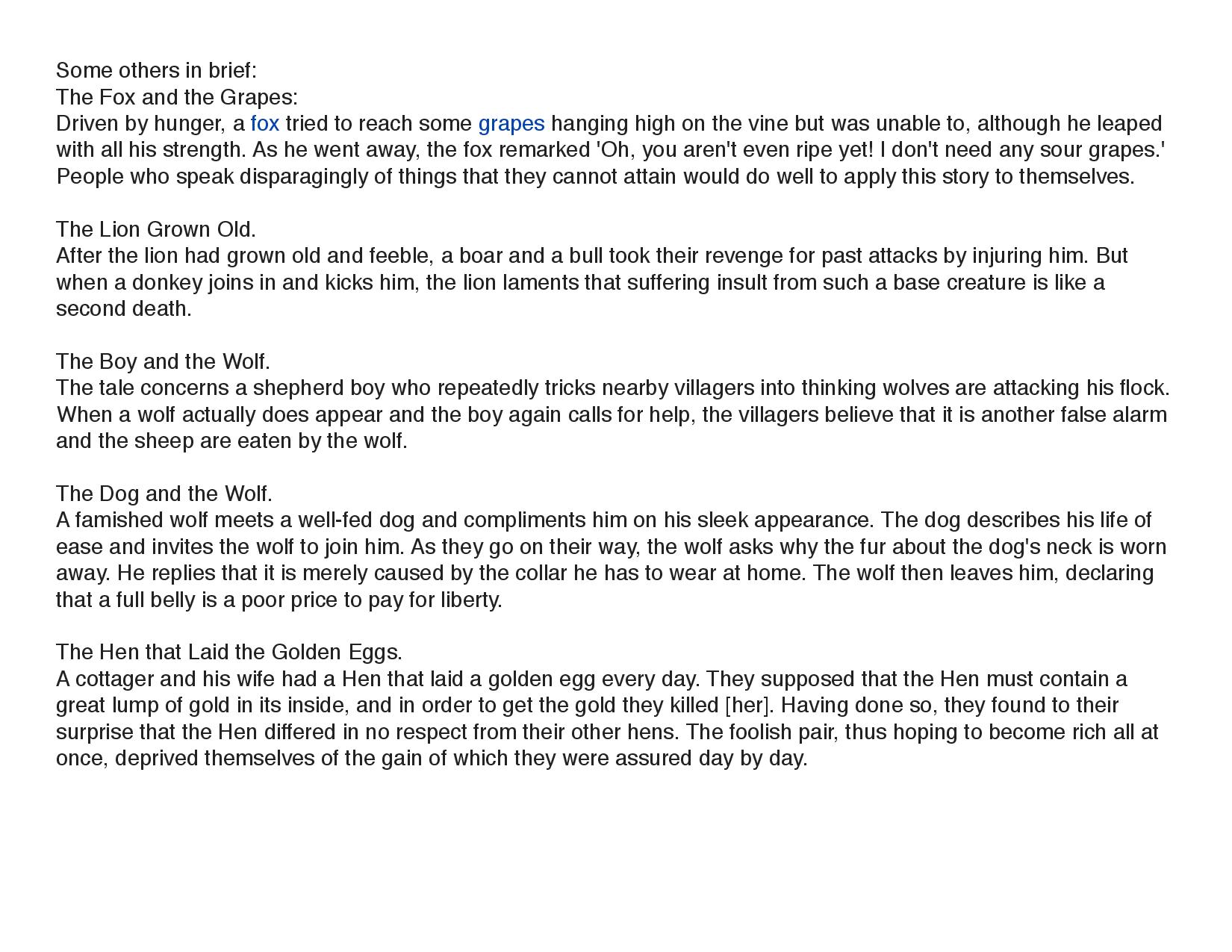 Some others in brief:
The Fox and the Grapes:
Driven by hunger, a fox tried to reach some grapes hanging high on the vine but was unable to, although he leaped with all his strength. As he went away, the fox remarked 'Oh, you aren't even ripe yet! I don't need any sour grapes.' People who speak disparagingly of things that they cannot attain would do well to apply this story to themselves.

The Lion Grown Old.
After the lion had grown old and feeble, a boar and a bull took their revenge for past attacks by injuring him. But when a donkey joins in and kicks him, the lion laments that suffering insult from such a base creature is like a second death.

The Boy and the Wolf.
The tale concerns a shepherd boy who repeatedly tricks nearby villagers into thinking wolves are attacking his flock. When a wolf actually does appear and the boy again calls for help, the villagers believe that it is another false alarm and the sheep are eaten by the wolf.

The Dog and the Wolf.
A famished wolf meets a well-fed dog and compliments him on his sleek appearance. The dog describes his life of ease and invites the wolf to join him. As they go on their way, the wolf asks why the fur about the dog's neck is worn away. He replies that it is merely caused by the collar he has to wear at home. The wolf then leaves him, declaring that a full belly is a poor price to pay for liberty.

The Hen that Laid the Golden Eggs.
A cottager and his wife had a Hen that laid a golden egg every day. They supposed that the Hen must contain a great lump of gold in its inside, and in order to get the gold they killed [her]. Having done so, they found to their surprise that the Hen differed in no respect from their other hens. The foolish pair, thus hoping to become rich all at once, deprived themselves of the gain of which they were assured day by day.